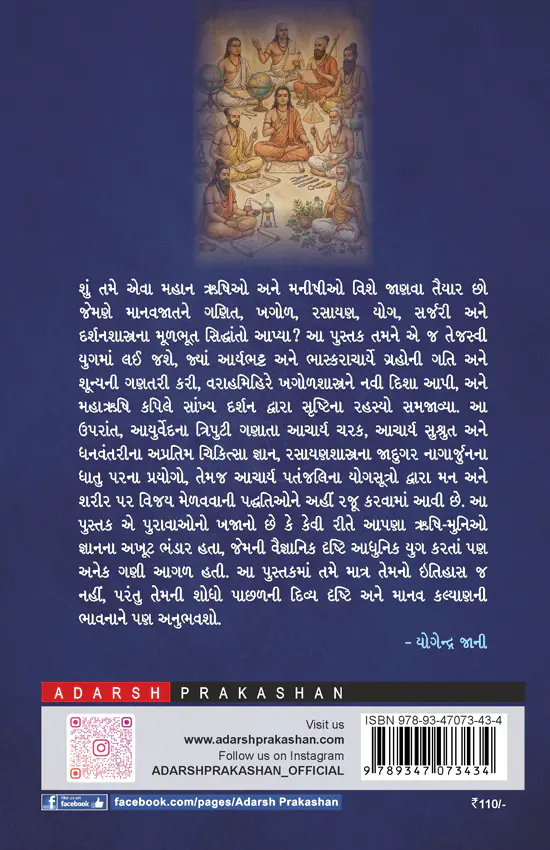 શું તમે એવા મહાન ઋષિઓ અને મનીષીઓ વિશે જાણવા તૈયાર છો જેમણે માનવજાતને ગણિત, ખગોળ, રસાયણ, યોગ, સર્જરી અને દર્શનશાસ્ત્રના મૂળભૂત સિદ્ધાંતો આપ્યા? આ પુસ્તક તમને એ જ તેજસ્વી યુગમાં લઈ જશે, જ્યાં આર્યભટ્ટ અને ભાસ્કરાચાર્યે ગ્રહોની ગતિ અને શૂન્યની ગણતરી કરી, વરાહમિહિરે ખગોળશાસ્ત્રને નવી દિશા આપી, અને મહાઋષિ કપિલે સાંખ્ય દર્શન દ્વારા સૃષ્ટિના રહસ્યો સમજાવ્યા. આ ઉપરાંત, આયુર્વેદના ત્રિપુટી ગણાતા આચાર્ય ચરક, આચાર્ય સુશ્રુત અને ધનવંતરીના અપ્રતિમ ચિકિત્સા જ્ઞાન, રસાયણશાસ્ત્રના જાદુગર નાગાર્જુનના ધાતુ પરના પ્રયોગો, તેમજ આચાર્ય પતંજલિના યોગસૂત્રો દ્વારા મન અને શરીર પર વિજય મેળવવાની પદ્ધતિઓને અહીં રજૂ કરવામાં આવી છે. આ પુસ્તક એ પુરાવાઓનો ખજાનો છે કે કેવી રીતે આપણા ઋષિ-મુનિઓ જ્ઞાનના અખૂટ ભંડાર હતા, જેમની વૈજ્ઞાનિક દૃષ્ટિ આધુનિક યુગ કરતાં પણ અનેક ગણી આગળ હતી. આ પુસ્તકમાં તમે માત્ર તેમનો ઇતિહાસ જ નહીં, પરંતુ તેમની શોધો પાછળની દિવ્ય દૃષ્ટિ અને માનવ કલ્યાણની ભાવનાને પણ અનુભવશો.

- યોગેન્દ્ર જાની

ADARSH PRAKASHAN

Visit us
www.adarshprakashan.com
Follow us on Instagram
ADARSHPRAKASHAN_OFFICIAL

ISBN 978-93-47073-43-4
9 789347 073434

like us on facebook

facebook.com/pages/Adarsh Prakashan

₹110/-